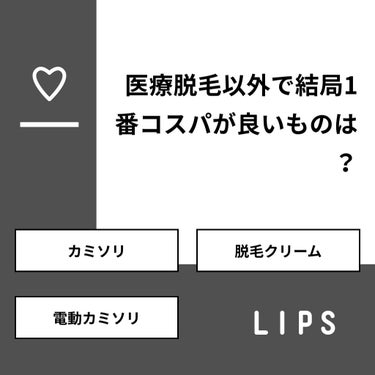 医療脱毛以外で結局1番コスパが良いものは？

カミソリ

脱毛クリーム

電動カミソリ

LIPS